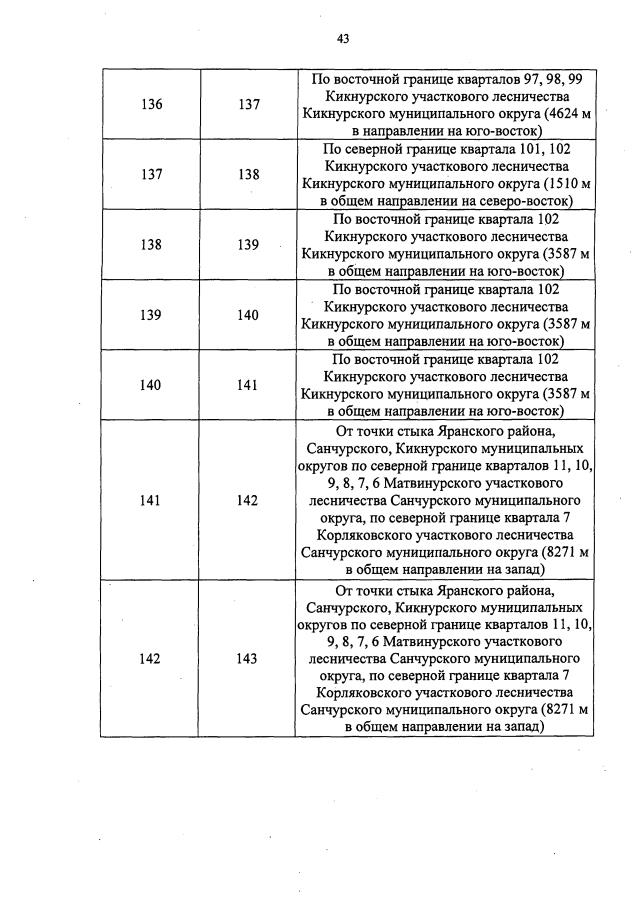 43

| | | |
|---|---|---|
| 136 | 137 | По восточной границе кварталов 97, 98, 99 Кикнурского участкового лесничества Кикнурского муниципального округа (4624 м в направлении на юго-восток) |
| 137 | 138 | По северной границе квартала 101, 102 Кикнурского участкового лесничества Кикнурского муниципального округа (1510 м в общем направлении на северо-восток) |
| 138 | 139 | По восточной границе квартала 102 Кикнурского участкового лесничества Кикнурского муниципального округа (3587 м в общем направлении на юго-восток) |
| 139 | 140 | По восточной границе квартала 102 Кикнурского участкового лесничества Кикнурского муниципального округа (3587 м в общем направлении на юго-восток) |
| 140 | 141 | По восточной границе квартала 102 Кикнурского участкового лесничества Кикнурского муниципального округа (3587 м в общем направлении на юго-восток) |
| 141 | 142 | От точки стыка Яранского района, Санчурского, Кикнурского муниципальных округов по северной границе кварталов 11, 10, 9, 8, 7, 6 Матвинурского участкового лесничества Санчурского муниципального округа, по северной границе квартала 7 Корляковского участкового лесничества Санчурского муниципального округа (8271 м в общем направлении на запад) |
| 142 | 143 | От точки стыка Яранского района, Санчурского, Кикнурского муниципальных округов по северной границе кварталов 11, 10, 9, 8, 7, 6 Матвинурского участкового лесничества Санчурского муниципального округа, по северной границе квартала 7 Корляковского участкового лесничества Санчурского муниципального округа (8271 м в общем направлении на запад) |